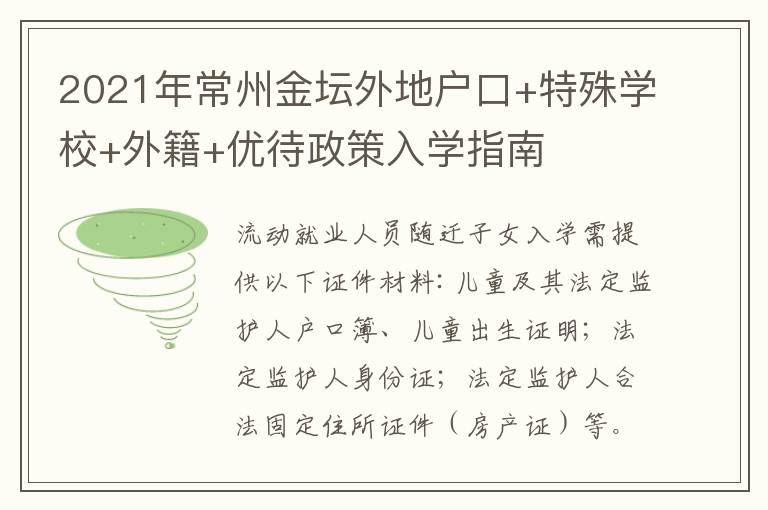 2021年常州金坛外地户口+特殊学校+外籍+优待政策入学指南

流动就业人员随迁子女入学需提供以下证件材料：儿童及其法定监护人户口簿、儿童出生证明；法定监护人身份证；法定监护人合法固定住所证件（房产证）等。